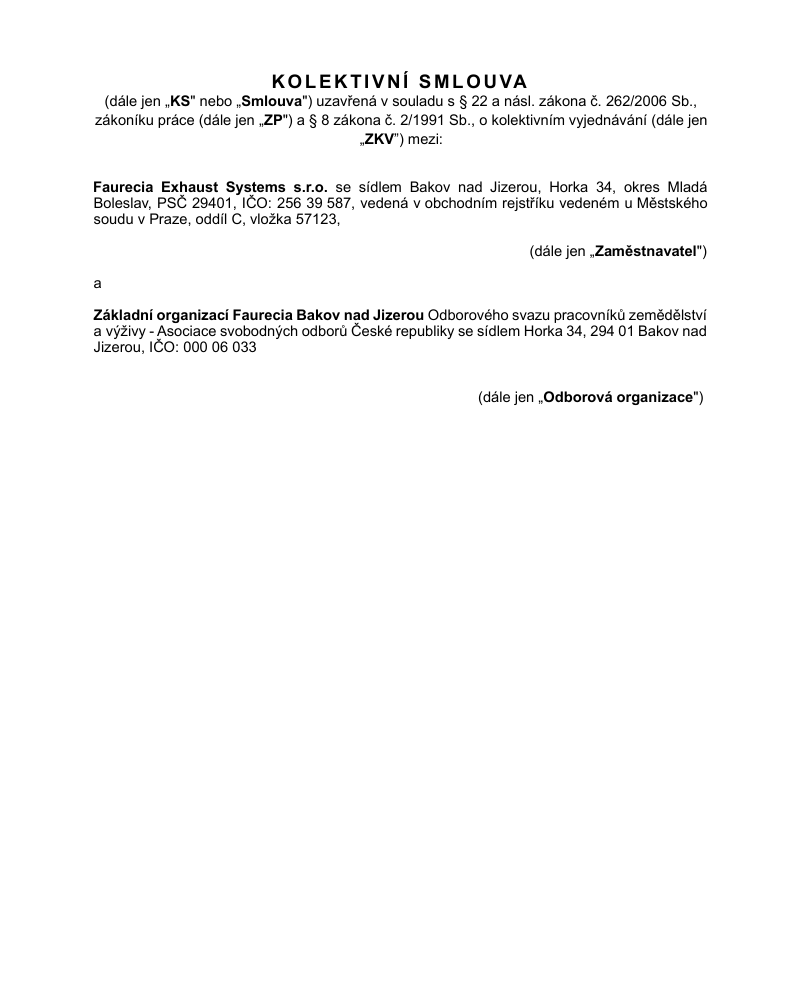 KOLEKTIVNÍ SMLOUVA
(dále jen „KS" nebo „Smlouva") uzavřená v souladu s § 22 a násl. zákona č. 262/2006 Sb., zákoníku práce (dále jen „ZP") a § 8 zákona č. 2/1991 Sb., o kolektivním vyjednávání (dále jen „ZKV") mezi:

Faurecia Exhaust Systems s.r.o. se sídlem Bakov nad Jizerou, Horka 34, okres Mladá Boleslav, PSČ 29401, IČO: 256 39 587, vedená v obchodním rejstříku vedeném u Městského soudu v Praze, oddíl C, vložka 57123,

(dále jen „Zaměstnavatel")

a

Základní organizací Faurecia Bakov nad Jizerou Odborového svazu pracovníků zemědělství a výživy - Asociace svobodných odborů České republiky se sídlem Horka 34, 294 01 Bakov nad Jizerou, IČO: 000 06 033

(dále jen „Odborová organizace")